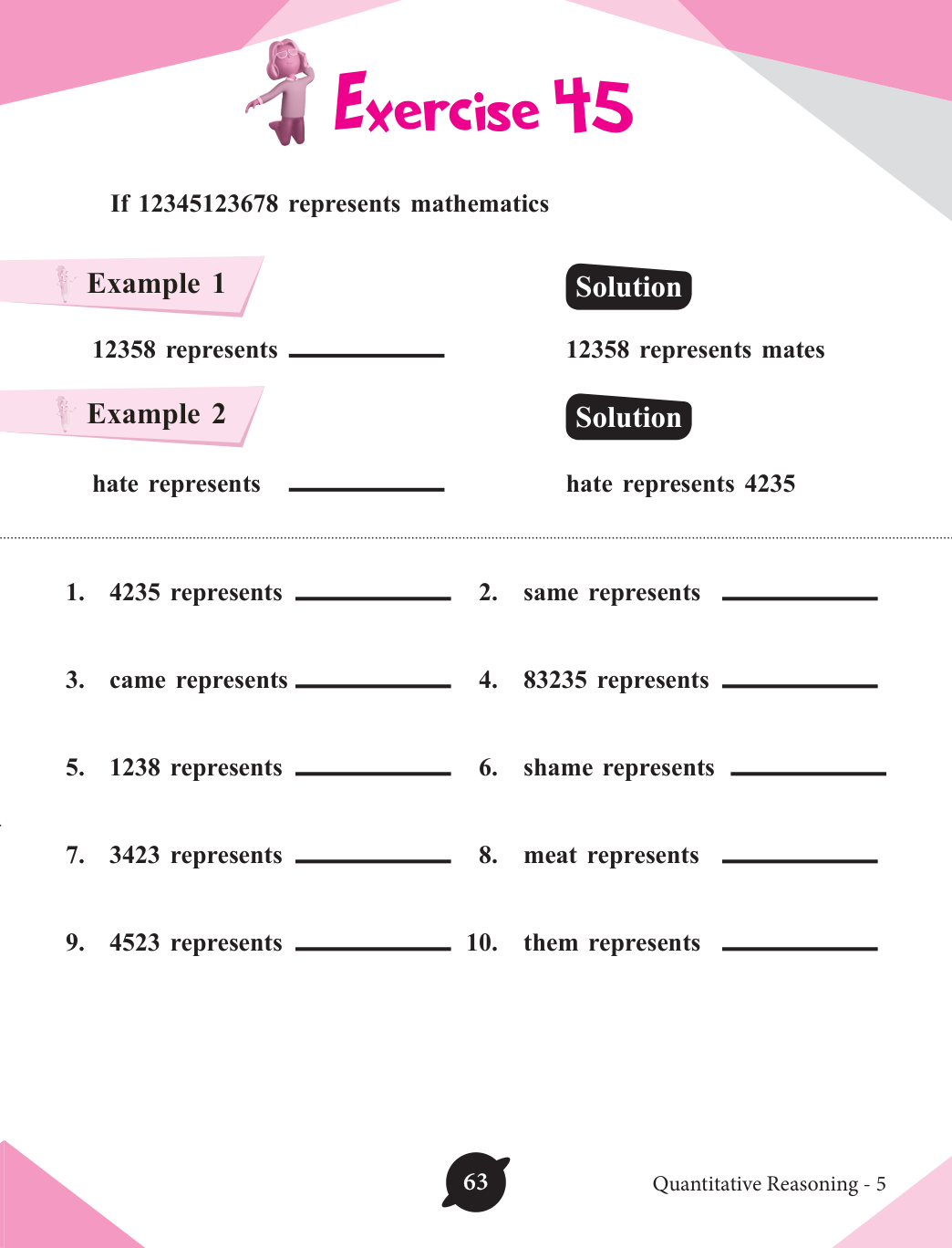 Exercise 45

If 12345123678 represents mathematics

Example 1

12358 represents ____________

Solution

12358 represents mates

Example 2

hate represents ____________

Solution

hate represents 4235

1. 4235 represents ____________
2. same represents ____________
3. came represents ____________
4. 83235 represents ____________
5. 1238 represents ____________
6. shame represents ____________
7. 3423 represents ____________
8. meat represents ____________
9. 4523 represents ____________
10. them represents ____________

63

Quantitative Reasoning - 5